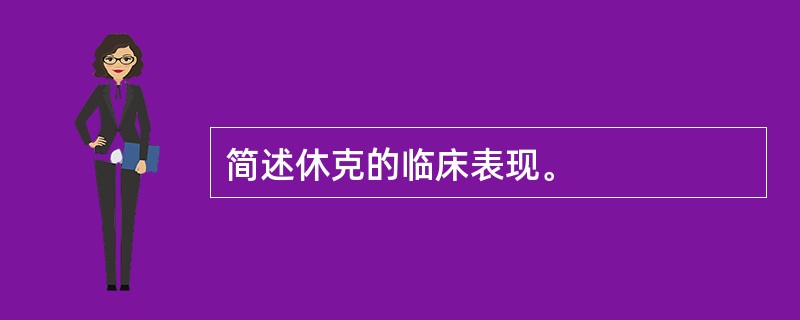 简述休克的临床表现。